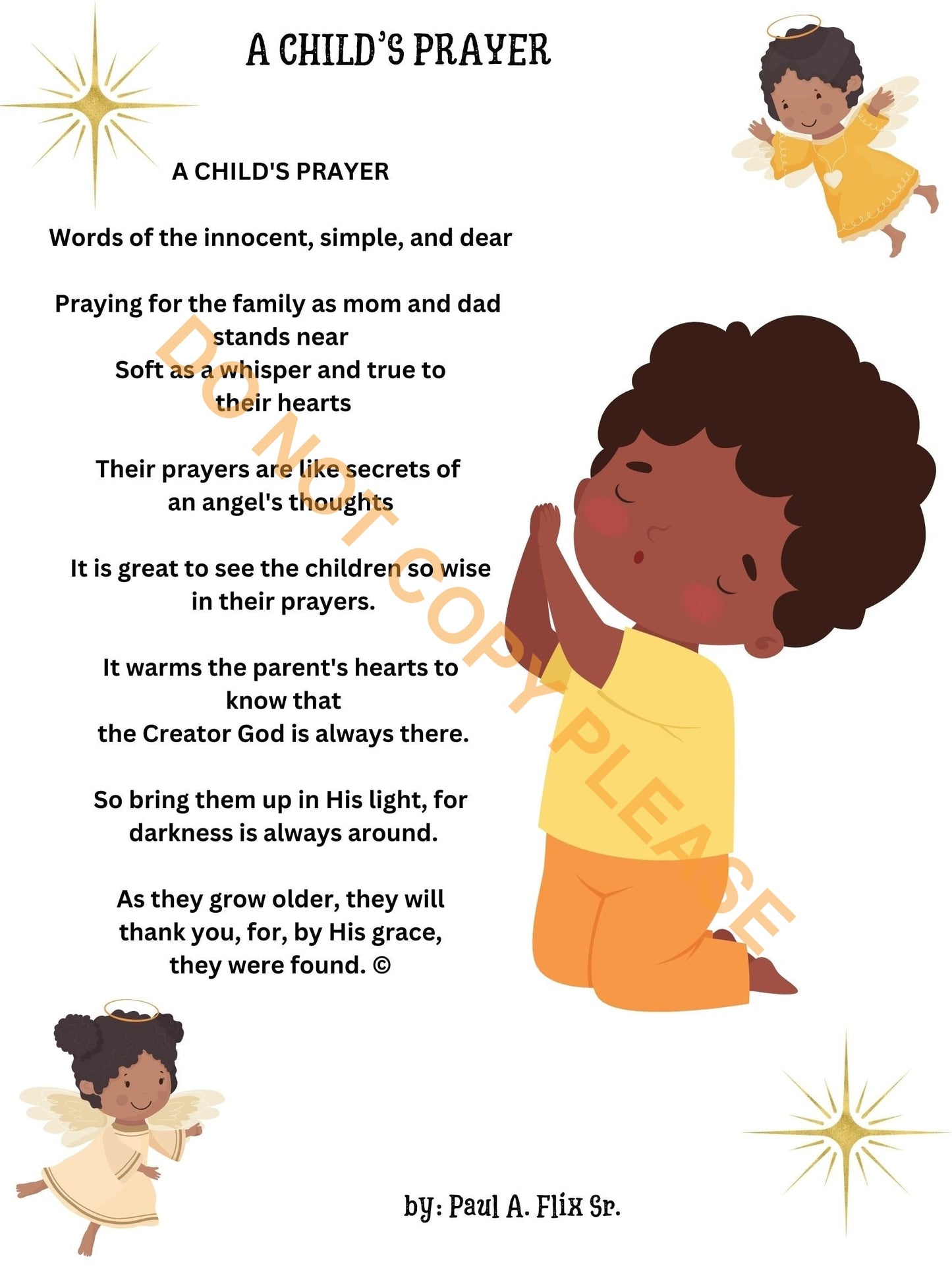 A CHILD'S PRAYER

A CHILD'S PRAYER

Words of the innocent, simple, and dear

Praying for the family as mom and dad stands near
Soft as a whisper and true to their hearts

Their prayers are like secrets of an angel's thoughts

It is great to see the children so wise in their prayers.

It warms the parent's hearts to know that
the Creator God is always there.

So bring them up in His light, for darkness is always around.

As they grow older, they will thank you, for, by His grace, they were found. ©

DO NOT COPY PLEASE

by: Paul A. Flix Sr.